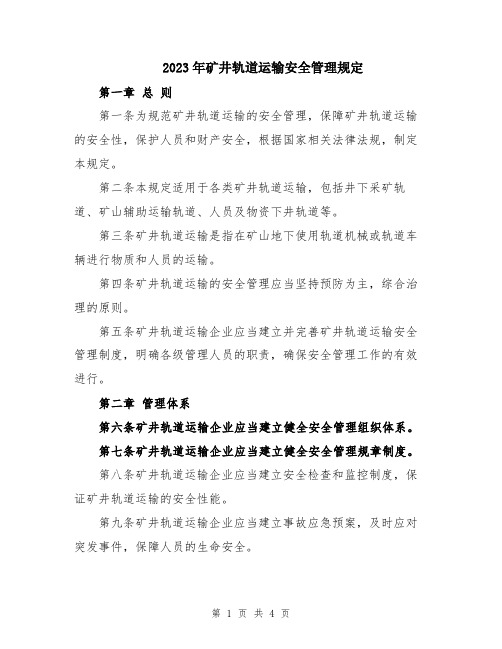 2023年矿井轨道运输安全管理规定

第一章 总 则

第一条为规范矿井轨道运输的安全管理，保障矿井轨道运输的安全性，保护人员和财产安全，根据国家相关法律法规，制定本规定。

第二条本规定适用于各类矿井轨道运输，包括井下采矿轨道、矿山辅助运输轨道、人员及物资下井轨道等。

第三条矿井轨道运输是指在矿山地下使用轨道机械或轨道车辆进行物质和人员的运输。

第四条矿井轨道运输的安全管理应当坚持预防为主，综合治理的原则。

第五条矿井轨道运输企业应当建立并完善矿井轨道运输安全管理制度，明确各级管理人员的职责，确保安全管理工作的有效进行。

第二章 管理体系

第六条矿井轨道运输企业应当建立健全安全管理组织体系。

第七条矿井轨道运输企业应当建立健全安全管理规章制度。

第八条矿井轨道运输企业应当建立安全检查和监控制度，保证矿井轨道运输的安全性能。

第九条矿井轨道运输企业应当建立事故应急预案，及时应对突发事件，保障人员的生命安全。

第 1 页 共 4 页